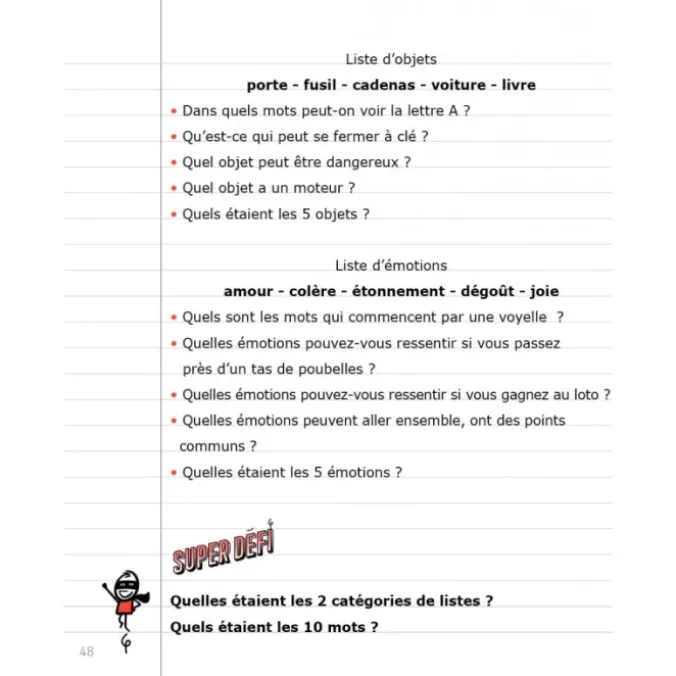 Liste d'objets

porte - fusil - cadenas - voiture - livre

• Dans quels mots peut-on voir la lettre A ?
• Qu'est-ce qui peut se fermer à clé ?
• Quel objet peut être dangereux ?
• Quel objet a un moteur ?
• Quels étaient les 5 objets ?

Liste d'émotions

amour - colère - étonnement - dégoût - joie

• Quels sont les mots qui commencent par une voyelle ?
• Quelles émotions pouvez-vous ressentir si vous passez près d'un tas de poubelles ?
• Quelles émotions pouvez-vous ressentir si vous gagnez au loto ?
• Quelles émotions peuvent aller ensemble, ont des points communs ?
• Quelles étaient les 5 émotions ?

SUPER DÉFI

Quelles étaient les 2 catégories de listes ?
Quels étaient les 10 mots ?

48